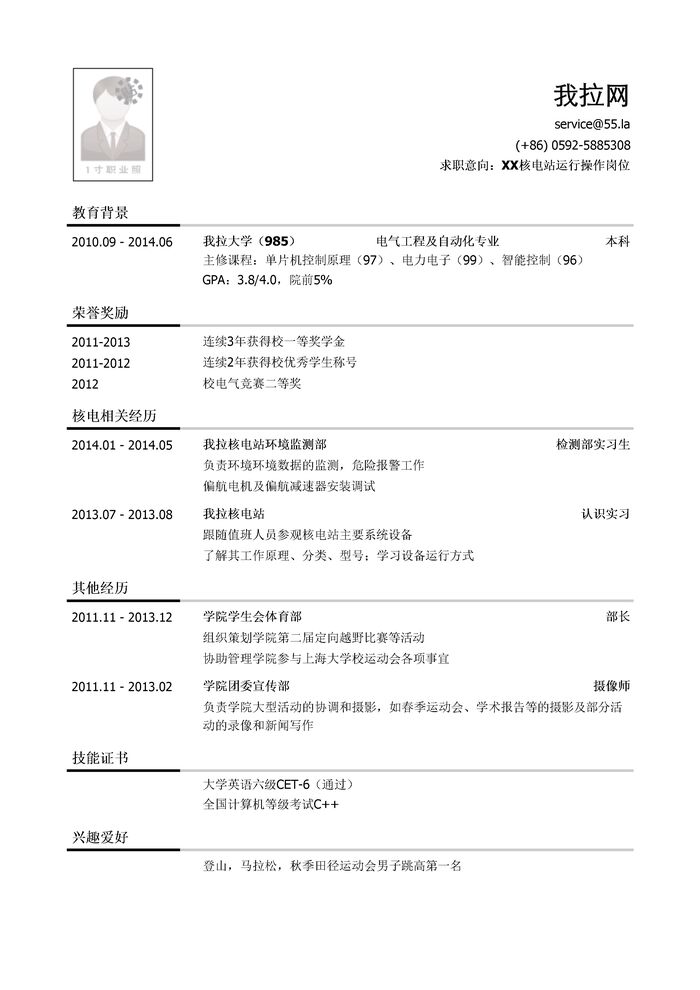 1寸职业照

我拉网
service@55.la
(+86) 0592-5885308
求职意向：XX核电站运行操作岗位

教育背景

2010.09 - 2014.06 我拉大学（985） 电气工程及自动化专业 本科
主修课程：单片机控制原理（97）、电力电子（99）、智能控制（96）
GPA：3.8/4.0，院前5%

荣誉奖励

2011-2013 连续3年获得校一等奖学金
2011-2012 连续2年获得校优秀学生称号
2012 校电气竞赛二等奖

核电相关经历

2014.01 - 2014.05 我拉核电站环境监测部 检测部实习生
负责环境环境数据的监测，危险报警工作
偏航电机及偏航减速器安装调试

2013.07 - 2013.08 我拉核电站 认识实习
跟随值班人员参观核电站主要系统设备
了解其工作原理、分类、型号；学习设备运行方式

其他经历

2011.11 - 2013.12 学院学生会体育部 部长
组织策划学院第二届定向越野比赛等活动
协助管理学院参与上海大学校运动会各项事宜

2011.11 - 2013.02 学院团委宣传部 摄像师
负责学院大型活动的协调和摄影，如春季运动会、学术报告等的摄影及部分活动的录像和新闻写作

技能证书

大学英语六级CET-6（通过）
全国计算机等级考试C++

兴趣爱好

登山，马拉松，秋季田径运动会男子跳高第一名